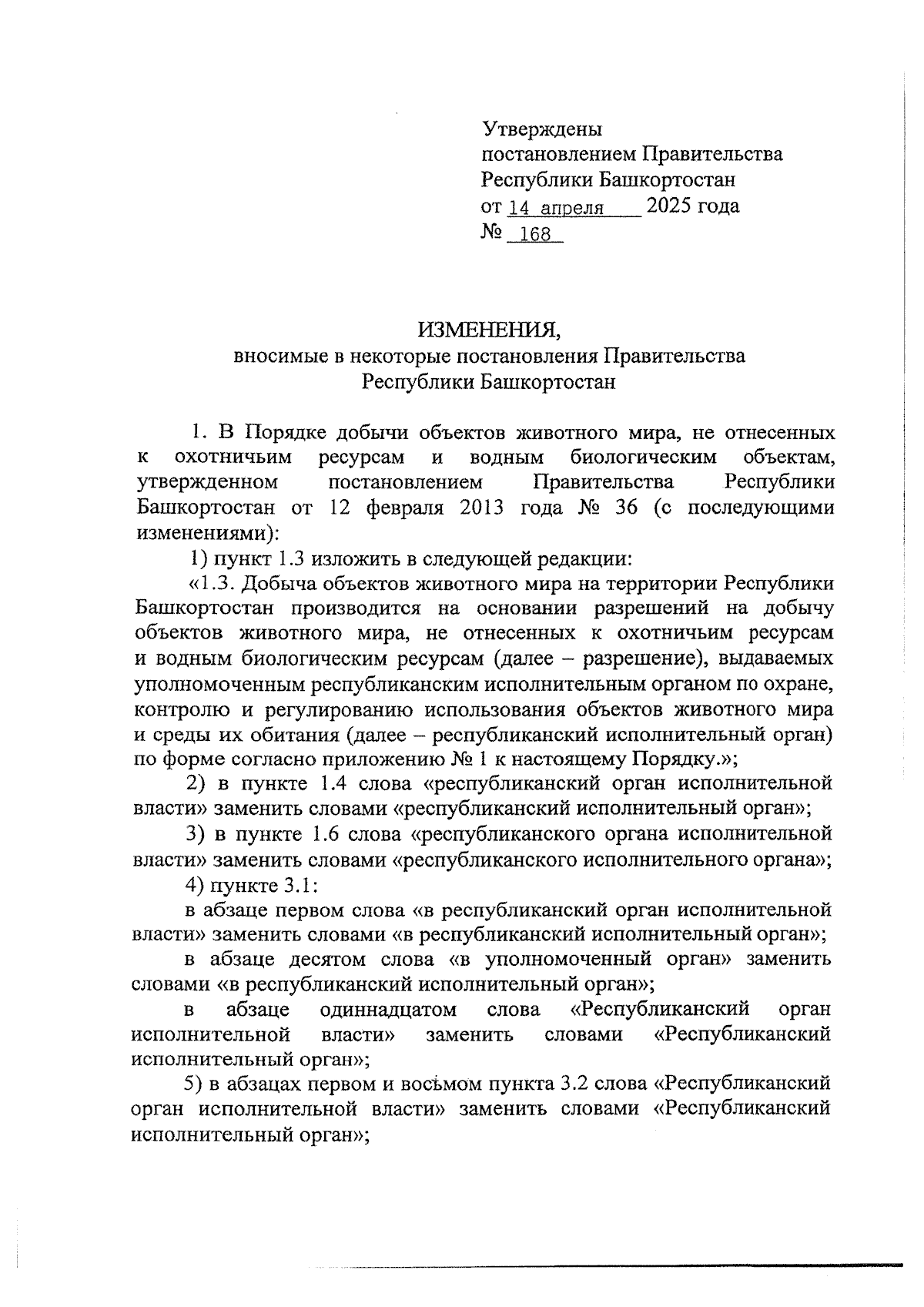 Утверждены
постановлением Правительства
Республики Башкортостан
от 14 апреля 2025 года
№ 168

ИЗМЕНЕНИЯ,
вносимые в некоторые постановления Правительства
Республики Башкортостан

1. В Порядке добычи объектов животного мира, не отнесенных к охотничьим ресурсам и водным биологическим объектам, утвержденном постановлением Правительства Республики Башкортостан от 12 февраля 2013 года № 36 (с последующими изменениями):

1) пункт 1.3 изложить в следующей редакции:

«1.3. Добыча объектов животного мира на территории Республики Башкортостан производится на основании разрешений на добычу объектов животного мира, не отнесенных к охотничьим ресурсам и водным биологическим ресурсам (далее – разрешение), выдаваемых уполномоченным республиканским исполнительным органом по охране, контролю и регулированию использования объектов животного мира и среды их обитания (далее – республиканский исполнительный орган) по форме согласно приложению № 1 к настоящему Порядку.»;

2) в пункте 1.4 слова «республиканский орган исполнительной власти» заменить словами «республиканский исполнительный орган»;

3) в пункте 1.6 слова «республиканского органа исполнительной власти» заменить словами «республиканского исполнительного органа»;

4) пункте 3.1:

в абзаце первом слова «в республиканский орган исполнительной власти» заменить словами «в республиканский исполнительный орган»;

в абзаце десятом слова «в уполномоченный орган» заменить словами «в республиканский исполнительный орган»;

в абзаце одиннадцатом слова «Республиканский орган исполнительной власти» заменить словами «Республиканский исполнительный орган»;

5) в абзацах первом и восьмом пункта 3.2 слова «Республиканский орган исполнительной власти» заменить словами «Республиканский исполнительный орган»;